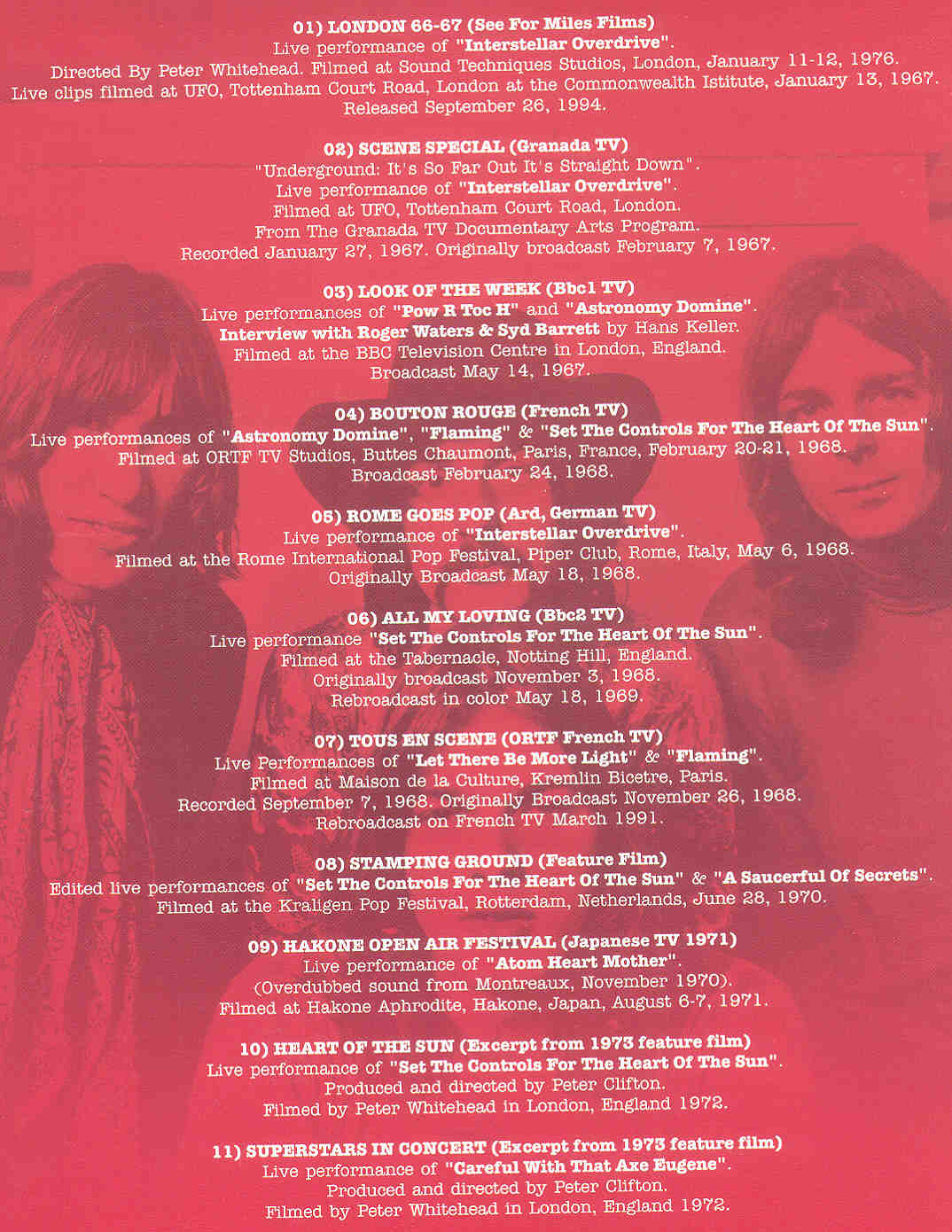 01) LONDON 66-67 (See For Miles Films)
Live performance of "Interstellar Overdrive".
Directed By Peter Whitehead. Filmed at Sound Techniques Studios, London, January 11-12, 1976.
Live clips filmed at UFO, Tottenham Court Road, London at the Commonwealth Istitute, January 13, 1967.
Released September 26, 1994.

02) SCENE SPECIAL (Granada TV)
"Underground: It's So Far Out It's Straight Down".
Live performance of "Interstellar Overdrive".
Filmed at UFO, Tottenham Court Road, London.
From The Granada TV Documentary Arts Program.
Recorded January 27, 1967. Originally broadcast February 7, 1967.

03) LOOK OF THE WEEK (Bbc1 TV)
Live performances of "Pow R Toc H" and "Astronomy Domine".
Interview with Roger Waters & Syd Barrett by Hans Keller.
Filmed at the BBC Television Centre in London, England.
Broadcast May 14, 1967.

04) BOUTON ROUGE (French TV)
Live performances of "Astronomy Domine", "Flaming" & "Set The Controls For The Heart Of The Sun".
Filmed at ORTF TV Studios, Buttes Chaumont, Paris, France, February 20-21, 1968.
Broadcast February 24, 1968.

05) ROME GOES POP (Ard, German TV)
Live performance of "Interstellar Overdrive".
Filmed at the Rome International Pop Festival, Piper Club, Rome, Italy, May 6, 1968.
Originally Broadcast May 18, 1968.

06) ALL MY LOVING (Bbc2 TV)
Live performance "Set The Controls For The Heart Of The Sun".
Filmed at the Tabernacle, Notting Hill, England.
Originally broadcast November 3, 1968.
Rebroadcast in color May 18, 1969.

07) TOUS EN SCENE (ORTF French TV)
Live Performances of "Let There Be More Light" & "Flaming".
Filmed at Maison de la Culture, Kremlin Bicetre, Paris.
Recorded September 7, 1968. Originally Broadcast November 26, 1968.
Rebroadcast on French TV March 1991.

08) STAMPING GROUND (Feature Film)
Edited live performances of "Set The Controls For The Heart Of The Sun" & "A Saucerful Of Secrets".
Filmed at the Kraligen Pop Festival, Rotterdam, Netherlands, June 28, 1970.

09) HAKONE OPEN AIR FESTIVAL (Japanese TV 1971)
Live performance of "Atom Heart Mother".
(Overdubbed sound from Montreaux, November 1970).
Filmed at Hakone Aphrodite, Hakone, Japan, August 6-7, 1971.

10) HEART OF THE SUN (Excerpt from 1973 feature film)
Live performance of "Set The Controls For The Heart Of The Sun".
Produced and directed by Peter Clifton.
Filmed by Peter Whitehead in London, England 1972.

11) SUPERSTARS IN CONCERT (Excerpt from 1973 feature film)
Live performance of "Careful With That Axe Eugene".
Produced and directed by Peter Clifton.
Filmed by Peter Whitehead in London, England 1972.